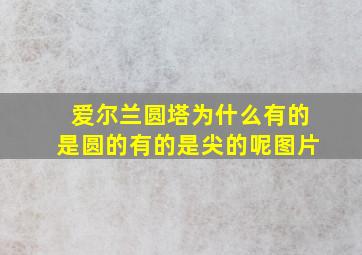 爱尔兰圆塔为什么有的是圆的有的是尖的呢图片